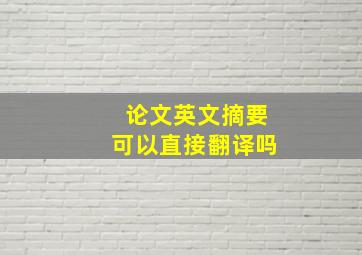 论文英文摘要
可以直接翻译吗